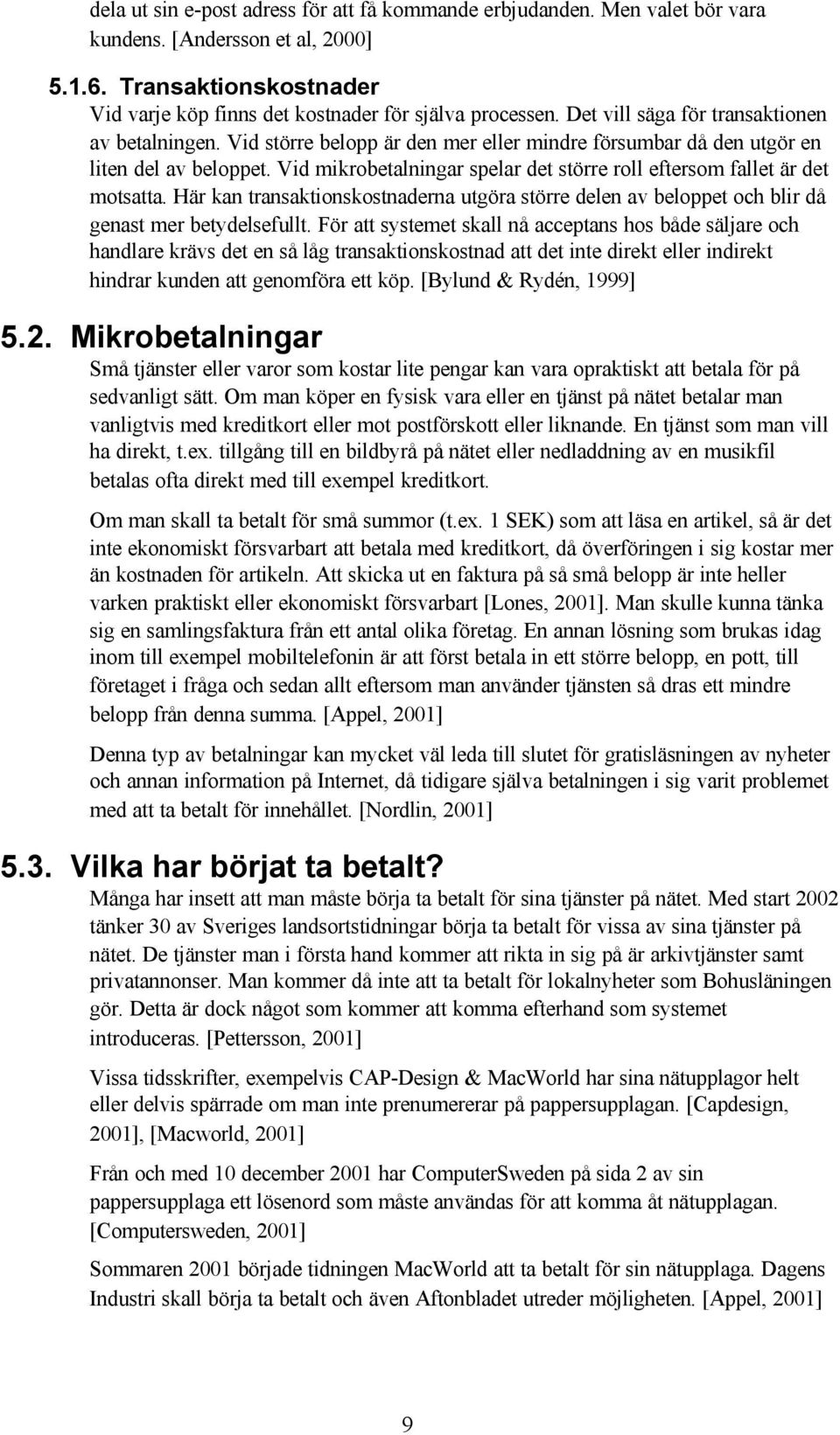 dela ut sin e-post adress för att få kommande erbjudanden. Men valet bör vara kundens. [Andersson et al, 2000]

5.1.6. Transaktionskostnader

Vid varje köp finns det kostnader för själva processen. Det vill säga för transaktionen av betalningen. Vid större belopp är den mer eller mindre försumbar då den utgör en liten del av beloppet. Vid mikrobetalningar spelar det större roll eftersom fallet är det motsatta. Här kan transaktionskostnaderna utgöra större delen av beloppet och blir då genast mer betydelsefullt. För att systemet skall nå acceptans hos både säljare och handlare krävs det en så låg transaktionskostnad att det inte direkt eller indirekt hindrar kunden att genomföra ett köp. [Bylund & Rydén, 1999]

5.2. Mikrobetalningar

Små tjänster eller varor som kostar lite pengar kan vara opraktiskt att betala för på sedvanligt sätt. Om man köper en fysisk vara eller en tjänst på nätet betalar man vanligtvis med kreditkort eller mot postförskott eller liknande. En tjänst som man vill ha direkt, t.ex. tillgång till en bildbyrå på nätet eller nedladdning av en musikfil betalas ofta direkt med till exempel kreditkort.

Om man skall ta betalt för små summor (t.ex. 1 SEK) som att läsa en artikel, så är det inte ekonomiskt försvarbart att betala med kreditkort, då överföringen i sig kostar mer än kostnaden för artikeln. Att skicka ut en faktura på så små belopp är inte heller varken praktiskt eller ekonomiskt försvarbart [Lones, 2001]. Man skulle kunna tänka sig en samlingsfaktura från ett antal olika företag. En annan lösning som brukas idag inom till exempel mobiltelefonin är att först betala in ett större belopp, en pott, till företaget i fråga och sedan allt eftersom man använder tjänsten så dras ett mindre belopp från denna summa. [Appel, 2001]

Denna typ av betalningar kan mycket väl leda till slutet för gratisläsningen av nyheter och annan information på Internet, då tidigare själva betalningen i sig varit problemet med att ta betalt för innehållet. [Nordlin, 2001]

5.3. Vilka har börjat ta betalt?

Många har insett att man måste börja ta betalt för sina tjänster på nätet. Med start 2002 tänker 30 av Sveriges landsortstidningar börja ta betalt för vissa av sina tjänster på nätet. De tjänster man i första hand kommer att rikta in sig på är arkivtjänster samt privatannonser. Man kommer då inte att ta betalt för lokalnyheter som Bohusläningen gör. Detta är dock något som kommer att komma efterhand som systemet introduceras. [Pettersson, 2001]

Vissa tidsskrifter, exempelvis CAP-Design & MacWorld har sina nätupplagor helt eller delvis spärrade om man inte prenumererar på pappersupplagan. [Capdesign, 2001], [Macworld, 2001]

Från och med 10 december 2001 har ComputerSweden på sida 2 av sin pappersupplaga ett lösenord som måste användas för att komma åt nätupplagan. [Computersweden, 2001]

Sommaren 2001 började tidningen MacWorld att ta betalt för sin nätupplaga. Dagens Industri skall börja ta betalt och även Aftonbladet utreder möjligheten. [Appel, 2001]

9